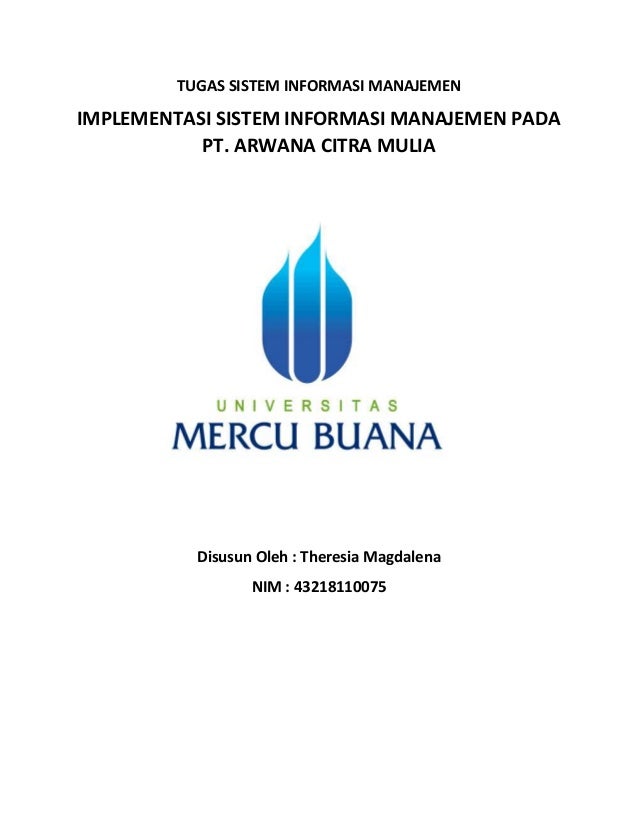 TUGAS SISTEM INFORMASI MANAJEMEN

IMPLEMENTASI SISTEM INFORMASI MANAJEMEN PADA PT. ARWANA CITRA MULIA

UNIVERSITAS
MERCU BUANA

Disusun Oleh : Theresia Magdalena

NIM : 43218110075